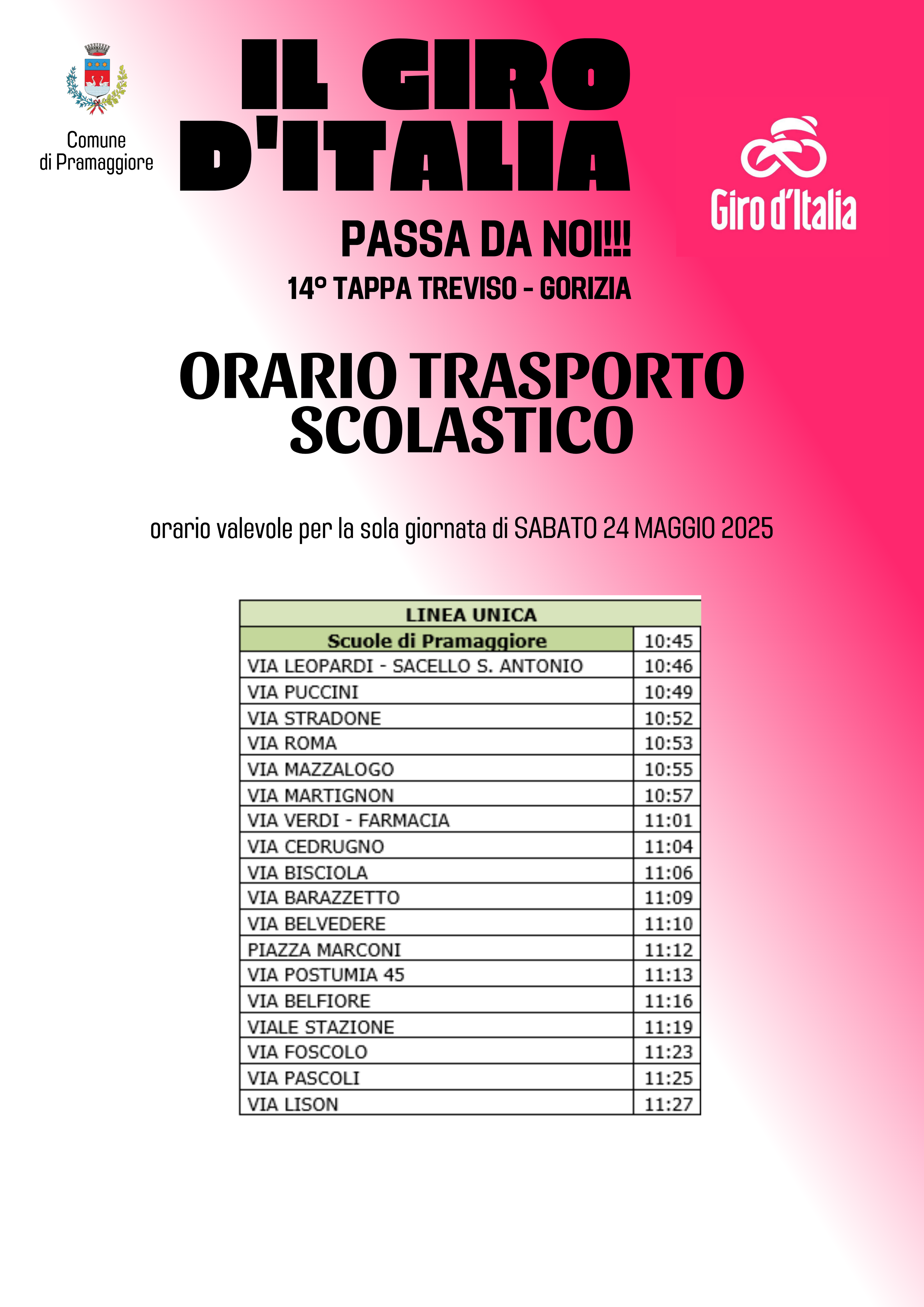 Comune di Pramaggiore

IL GIRO D'ITALIA

Giro d'Italia

PASSA DA NOI!!!

14° TAPPA TREVISO - GORIZIA

ORARIO TRASPORTO SCOLASTICO

orario valevole per la sola giornata di SABATO 24 MAGGIO 2025

| LINEA UNICA | |
|---|---|
| Scuole di Pramaggiore | 10:45 |
| VIA LEOPARDI - SACELLO S. ANTONIO | 10:46 |
| VIA PUCCINI | 10:49 |
| VIA STRADONE | 10:52 |
| VIA ROMA | 10:53 |
| VIA MAZZALOGO | 10:55 |
| VIA MARTIGNON | 10:57 |
| VIA VERDI - FARMACIA | 11:01 |
| VIA CEDRUGNO | 11:04 |
| VIA BISCIOLA | 11:06 |
| VIA BARAZZETTO | 11:09 |
| VIA BELVEDERE | 11:10 |
| PIAZZA MARCONI | 11:12 |
| VIA POSTUMIA 45 | 11:13 |
| VIA BELFIORE | 11:16 |
| VIALE STAZIONE | 11:19 |
| VIA FOSCOLO | 11:23 |
| VIA PASCOLI | 11:25 |
| VIA LISON | 11:27 |